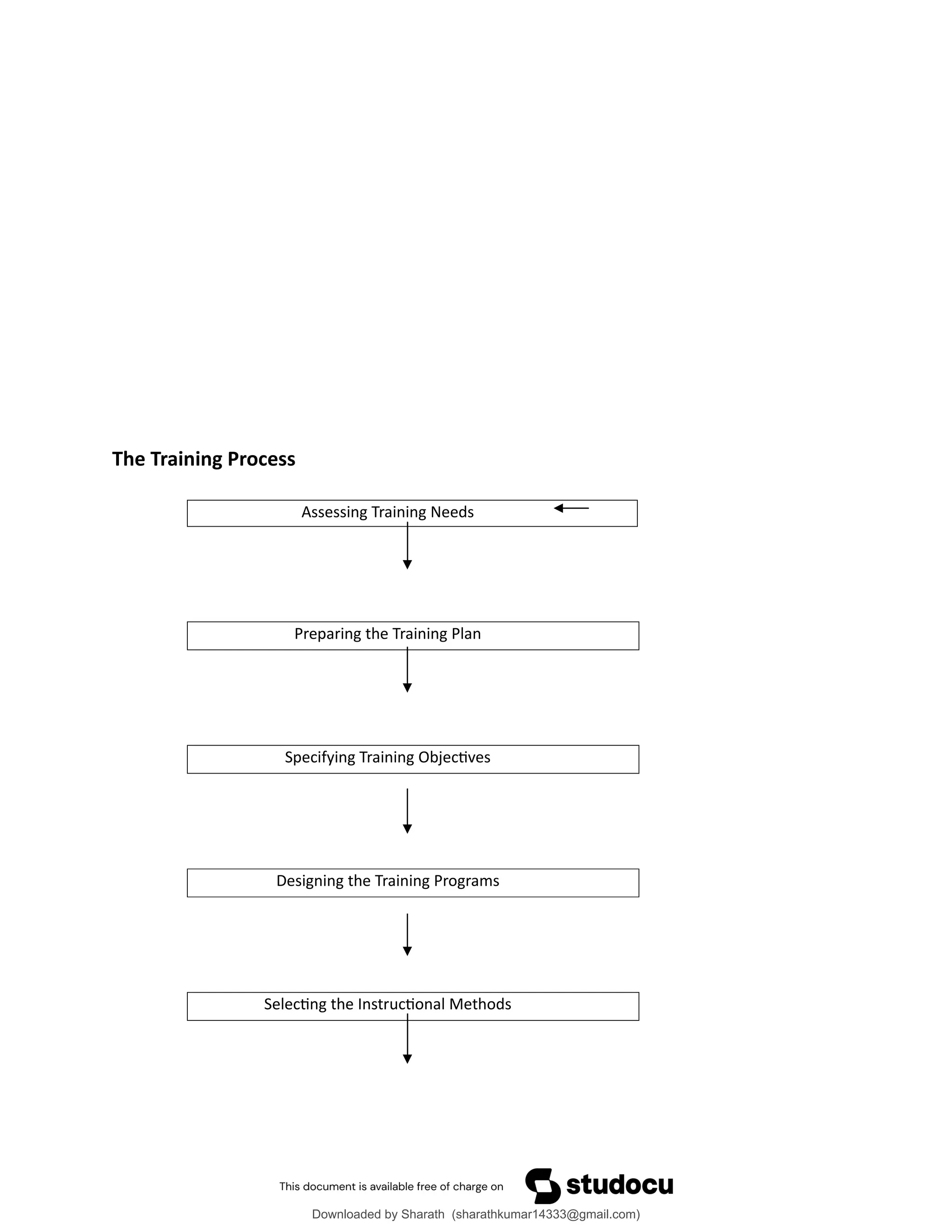 The Training Process

Assessing Training Needs

Preparing the Training Plan

Specifying Training Objectives

Designing the Training Programs

Selecting the Instructional Methods

This document is available free of charge on studocu

Downloaded by Sharath (sharathkumar14333@gmail.com)